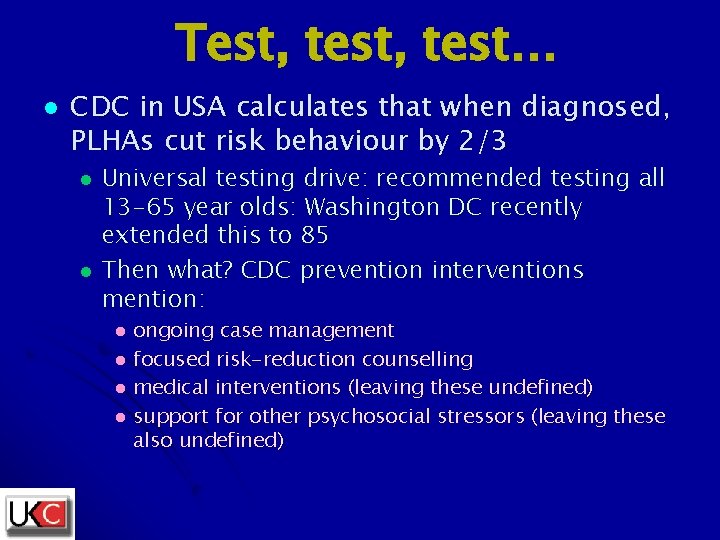 Test, test, test…

• CDC in USA calculates that when diagnosed, PLHAs cut risk behaviour by 2/3

• Universal testing drive: recommended testing all 13-65 year olds: Washington DC recently extended this to 85

• Then what? CDC prevention interventions mention:

• ongoing case management
• focused risk-reduction counselling
• medical interventions (leaving these undefined)
• support for other psychosocial stressors (leaving these also undefined)

UKC